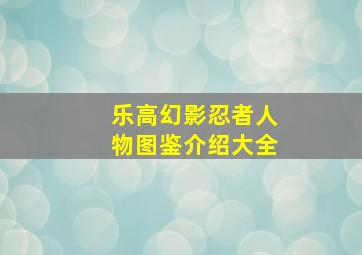 乐高幻影忍者人物图鉴介绍大全